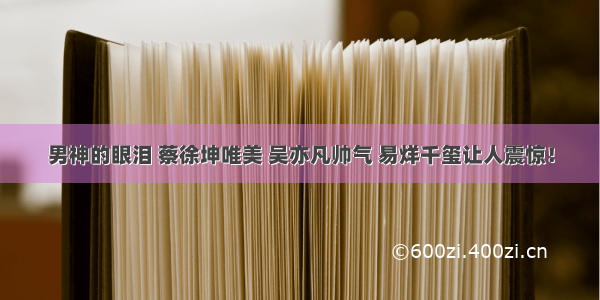 男神的眼泪 蔡徐坤唯美 吴亦凡帅气 易烊千玺让人震惊!

©600zi.400zi.cn